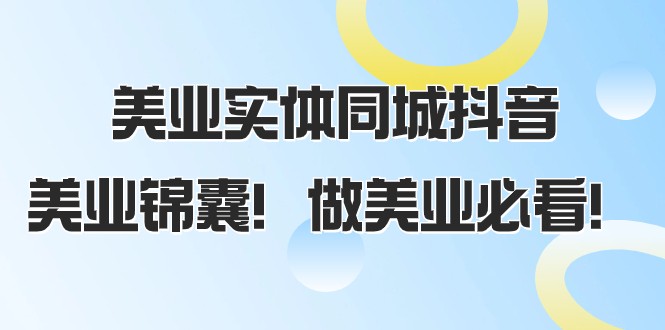 美业实体同城抖音

美业锦囊！ 做美业必看！